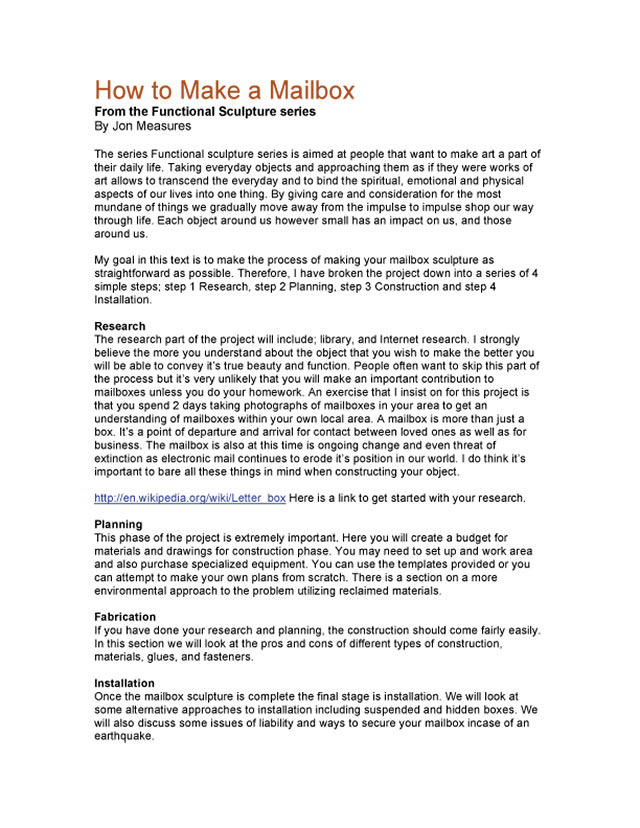 How to Make a Mailbox
From the Functional Sculpture series
By Jon Measures

The series Functional sculpture series is aimed at people that want to make art a part of their daily life. Taking everyday objects and approaching them as if they were works of art allows to transcend the everyday and to bind the spiritual, emotional and physical aspects of our lives into one thing. By giving care and consideration for the most mundane of things we gradually move away from the impulse to impulse shop our way through life. Each object around us however small has an impact on us, and those around us.

My goal in this text is to make the process of making your mailbox sculpture as straightforward as possible. Therefore, I have broken the project down into a series of 4 simple steps; step 1 Research, step 2 Planning, step 3 Construction and step 4 Installation.

Research
The research part of the project will include; library, and Internet research. I strongly believe the more you understand about the object that you wish to make the better you will be able to convey it's true beauty and function. People often want to skip this part of the process but it's very unlikely that you will make an important contribution to mailboxes unless you do your homework. An exercise that I insist on for this project is that you spend 2 days taking photographs of mailboxes in your area to get an understanding of mailboxes within your own local area. A mailbox is more than just a box. It's a point of departure and arrival for contact between loved ones as well as for business. The mailbox is also at this time is ongoing change and even threat of extinction as electronic mail continues to erode it's position in our world. I do think it's important to bare all these things in mind when constructing your object.

http://en.wikipedia.org/wiki/Letter_box Here is a link to get started with your research.

Planning
This phase of the project is extremely important. Here you will create a budget for materials and drawings for construction phase. You may need to set up and work area and also purchase specialized equipment. You can use the templates provided or you can attempt to make your own plans from scratch. There is a section on a more environmental approach to the problem utilizing reclaimed materials.

Fabrication
If you have done your research and planning, the construction should come fairly easily. In this section we will look at the pros and cons of different types of construction, materials, glues, and fasteners.

Installation
Once the mailbox sculpture is complete the final stage is installation. We will look at some alternative approaches to installation including suspended and hidden boxes. We will also discuss some issues of liability and ways to secure your mailbox incase of an earthquake.